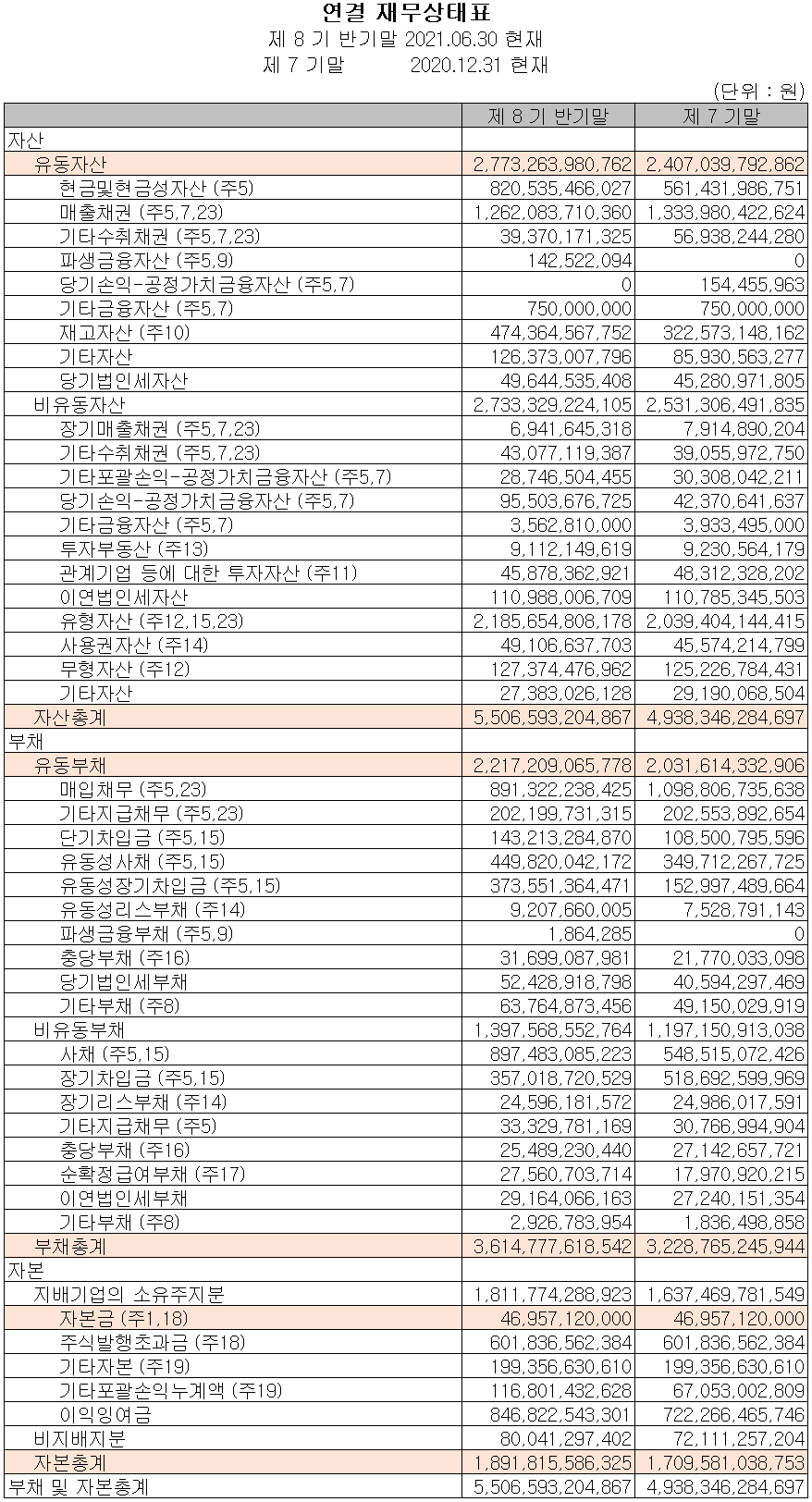 연결 재무상태표
제 8 기 반기말 2021.06.30 현재
제 7 기말 2020.12.31 현재
(단위 : 원)

| | 제 8 기 반기말 | 제 7 기말 |
|---|---|---|
| 자산 | | |
| 유동자산 | 2,773,263,980,762 | 2,407,039,792,862 |
| 현금및현금성자산 (주5) | 820,535,466,027 | 561,431,986,751 |
| 매출채권 (주5,7,23) | 1,262,083,710,360 | 1,333,980,422,624 |
| 기타수취채권 (주5,7,23) | 39,370,171,325 | 56,938,244,280 |
| 파생금융자산 (주5,9) | 142,522,094 | 0 |
| 당기손익-공정가치금융자산 (주5,7) | 0 | 154,455,963 |
| 기타금융자산 (주5,7) | 750,000,000 | 750,000,000 |
| 재고자산 (주10) | 474,364,567,752 | 322,573,148,162 |
| 기타자산 | 126,373,007,796 | 85,930,563,277 |
| 당기법인세자산 | 49,644,535,408 | 45,280,971,805 |
| 비유동자산 | 2,733,329,224,105 | 2,531,306,491,835 |
| 장기매출채권 (주5,7,23) | 6,941,645,318 | 7,914,890,204 |
| 기타수취채권 (주5,7,23) | 43,077,119,387 | 39,055,972,750 |
| 기타포괄손익-공정가치금융자산 (주5,7) | 28,746,504,455 | 30,308,042,211 |
| 당기손익-공정가치금융자산 (주5,7) | 95,503,676,725 | 42,370,641,637 |
| 기타금융자산 (주5,7) | 3,562,810,000 | 3,933,495,000 |
| 투자부동산 (주13) | 9,112,149,619 | 9,230,564,179 |
| 관계기업 등에 대한 투자자산 (주11) | 45,878,362,921 | 48,312,328,202 |
| 이연법인세자산 | 110,988,006,709 | 110,785,345,503 |
| 유형자산 (주12,15,23) | 2,185,654,808,178 | 2,039,404,144,415 |
| 사용권자산 (주14) | 49,106,637,703 | 45,574,214,799 |
| 무형자산 (주12) | 127,374,476,962 | 125,226,784,431 |
| 기타자산 | 27,383,026,128 | 29,190,068,504 |
| 자산총계 | 5,506,593,204,867 | 4,938,346,284,697 |
| 부채 | | |
| 유동부채 | 2,217,209,065,778 | 2,031,614,332,906 |
| 매입채무 (주5,23) | 891,322,238,425 | 1,098,806,735,638 |
| 기타지급채무 (주5,23) | 202,199,731,315 | 202,553,892,654 |
| 단기차입금 (주5,15) | 143,213,284,870 | 108,500,795,596 |
| 유동성사채 (주5,15) | 449,820,042,172 | 349,712,267,725 |
| 유동성장기차입금 (주5,15) | 373,551,364,471 | 152,997,489,664 |
| 유동성리스부채 (주14) | 9,207,660,005 | 7,528,791,143 |
| 파생금융부채 (주5,9) | 1,864,285 | 0 |
| 충당부채 (주16) | 31,699,087,981 | 21,770,033,098 |
| 당기법인세부채 | 52,428,918,798 | 40,594,297,469 |
| 기타부채 (주8) | 63,764,873,456 | 49,150,029,919 |
| 비유동부채 | 1,397,568,552,764 | 1,197,150,913,038 |
| 사채 (주5,15) | 897,483,085,223 | 548,515,072,426 |
| 장기차입금 (주5,15) | 357,018,720,529 | 518,692,599,969 |
| 장기리스부채 (주14) | 24,596,181,572 | 24,986,017,591 |
| 기타지급채무 (주5) | 33,329,781,169 | 30,766,994,904 |
| 충당부채 (주16) | 25,489,230,440 | 27,142,657,721 |
| 순확정급여부채 (주17) | 27,560,703,714 | 17,970,920,215 |
| 이연법인세부채 | 29,164,066,163 | 27,240,151,354 |
| 기타부채 (주8) | 2,926,783,954 | 1,836,498,858 |
| 부채총계 | 3,614,777,618,542 | 3,228,765,245,944 |
| 자본 | | |
| 지배기업의 소유주지분 | 1,811,774,288,923 | 1,637,469,781,549 |
| 자본금 (주1,18) | 46,957,120,000 | 46,957,120,000 |
| 주식발행초과금 (주18) | 601,836,562,384 | 601,836,562,384 |
| 기타자본 (주19) | 199,356,630,610 | 199,356,630,610 |
| 기타포괄손익누계액 (주19) | 116,801,432,628 | 67,053,002,809 |
| 이익잉여금 | 846,822,543,301 | 722,266,465,746 |
| 비지배지분 | 80,041,297,402 | 72,111,257,204 |
| 자본총계 | 1,891,815,586,325 | 1,709,581,038,753 |
| 부채 및 자본총계 | 5,506,593,204,867 | 4,938,346,284,697 |